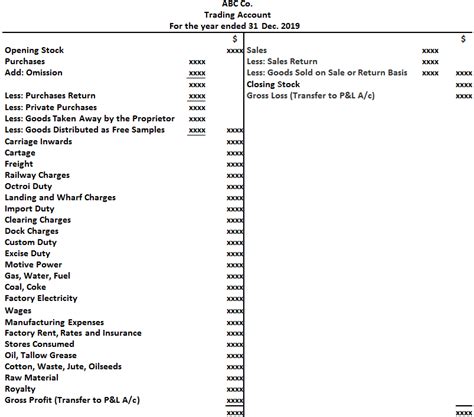 ABC Co.
Trading Account
For the year ended 31 Dec. 2019

| | | $ | | | $ |
|---|---|---|---|---|---|
| Opening Stock | | xxxx | Sales | xxxx | |
| Purchases | xxxx | | Less: Sales Return | xxxx | |
| Add: Omission | xxxx | | Less: Goods Sold on Sale or Return Basis | xxxx | xxxx |
| | xxxx | | Closing Stock | | xxxx |
| Less: Purchases Return | xxxx | | Gross Loss (Transfer to P&L A/c) | | xxxx |
| Less: Private Purchases | xxxx | | | | |
| Less: Goods Taken Away by the Proprietor | xxxx | | | | |
| Less: Goods Distributed as Free Samples | xxxx | xxxx | | | |
| Carriage Inwards | | xxxx | | | |
| Cartage | | xxxx | | | |
| Freight | | xxxx | | | |
| Railway Charges | | xxxx | | | |
| Octroi Duty | | xxxx | | | |
| Landing and Wharf Charges | | xxxx | | | |
| Import Duty | | xxxx | | | |
| Clearing Charges | | xxxx | | | |
| Dock Charges | | xxxx | | | |
| Custom Duty | | xxxx | | | |
| Excise Duty | | xxxx | | | |
| Motive Power | | xxxx | | | |
| Gas, Water, Fuel | | xxxx | | | |
| Coal, Coke | | xxxx | | | |
| Factory Electricity | | xxxx | | | |
| Wages | | xxxx | | | |
| Manufacturing Expenses | | xxxx | | | |
| Factory Rent, Rates and Insurance | | xxxx | | | |
| Stores Consumed | | xxxx | | | |
| Oil, Tallow Grease | | xxxx | | | |
| Cotton, Waste, Jute, Oilseeds | | xxxx | | | |
| Raw Material | | xxxx | | | |
| Royalty | | xxxx | | | |
| Gross Profit (Transfer to P&L A/c) | | xxxx | | | |
| | | xxxx | | | xxxx |